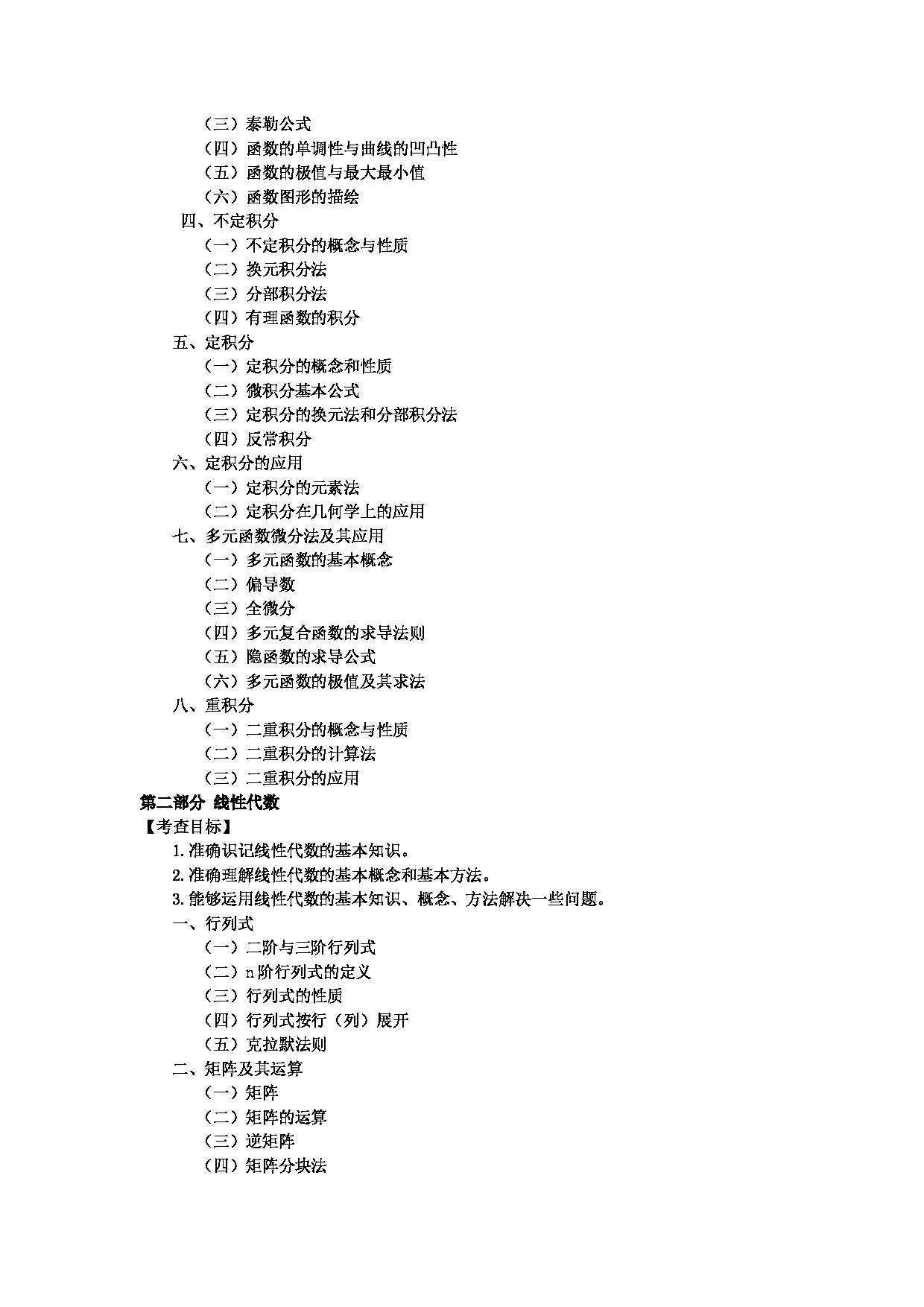 （三）泰勒公式
（四）函数的单调性与曲线的凹凸性
（五）函数的极值与最大最小值
（六）函数图形的描绘
四、不定积分
（一）不定积分的概念与性质
（二）换元积分法
（三）分部积分法
（四）有理函数的积分
五、定积分
（一）定积分的概念和性质
（二）微积分基本公式
（三）定积分的换元法和分部积分法
（四）反常积分
六、定积分的应用
（一）定积分的元素法
（二）定积分在几何学上的应用
七、多元函数微分法及其应用
（一）多元函数的基本概念
（二）偏导数
（三）全微分
（四）多元复合函数的求导法则
（五）隐函数的求导公式
（六）多元函数的极值及其求法
八、重积分
（一）二重积分的概念与性质
（二）二重积分的计算法
（三）二重积分的应用
第二部分 线性代数
【考查目标】
1.准确识记线性代数的基本知识。
2.准确理解线性代数的基本概念和基本方法。
3.能够运用线性代数的基本知识、概念、方法解决一些问题。
一、行列式
（一）二阶与三阶行列式
（二）n阶行列式的定义
（三）行列式的性质
（四）行列式按行（列）展开
（五）克拉默法则
二、矩阵及其运算
（一）矩阵
（二）矩阵的运算
（三）逆矩阵
（四）矩阵分块法